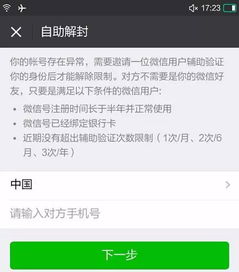 17:23

自助解封

你的帐号存在异常，需要邀请一位微信用户辅助验证你的身份后才能解除限制。对方不需要是你的微信好友，只要是满足以下条件的微信用户：

• 微信号注册时间长于半年并正常使用
• 微信号已经绑定银行卡
• 近期没有超出辅助验证次数限制（1次/月、2次/6月、3次/年）

中国

请输入对方手机号

下一步